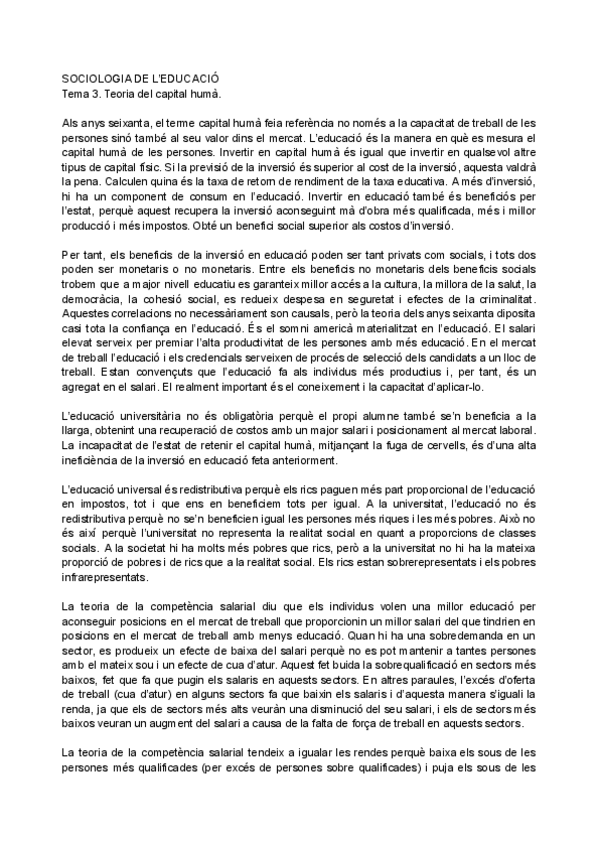 SOCIOLOGIA DE L'EDUCACIÓ
Tema 3. Teoria del capital humà.

Als anys seixanta, el terme capital humà feia referència no només a la capacitat de treball de les persones sinó també al seu valor dins el mercat. L'educació és la manera en què es mesura el capital humà de les persones. Invertir en capital humà és igual que invertir en qualsevol altre tipus de capital físic. Si la previsió de la inversió és superior al cost de la inversió, aquesta valdrà la pena. Calculen quina és la taxa de retorn de rendiment de la taxa educativa. A més d'inversió, hi ha un component de consum en l'educació. Invertir en educació també és beneficiós per l'estat, perquè aquest recupera la inversió aconseguint mà d'obra més qualificada, més i millor producció i més impostos. Obté un benefici social superior als costos d'inversió.

Per tant, els beneficis de la inversió en educació poden ser tant privats com socials, i tots dos poden ser monetaris o no monetaris. Entre els beneficis no monetaris dels beneficis socials trobem que a major nivell educatiu es garanteix millor accés a la cultura, la millora de la salut, la democràcia, la cohesió social, es redueix despesa en seguretat i efectes de la criminalitat. Aquestes correlacions no necessàriament son causals, però la teoria dels anys seixanta diposita casi tota la confiança en l'educació. És el somni americà materialitzat en l'educació. El salari elevat serveix per premiar l'alta productivitat de les persones amb més educació. En el mercat de treball l'educació i els credencials serveixen de procés de selecció dels candidats a un lloc de treball. Estan convençuts que l'educació fa als individus més productius i, per tant, és un agregat en el salari. El realment important és el coneixement i la capacitat d'aplicar-lo.

L'educació universitària no és obligatòria perquè el propi alumne també se'n beneficia a la llarga, obtenint una recuperació de costos amb un major salari i posicionament al mercat laboral. La incapacitat de l'estat de retenir el capital humà, mitjançant la fuga de cervells, és d'una alta ineficiència de la inversió en educació feta anteriorment.

L'educació universal és redistributiva perquè els rics paguen més part proporcional de l'educació en impostos, tot i que ens en beneficiem tots per igual. A la universitat, l'educació no és redistributiva perquè no se'n beneficien igual les persones més riques i les més pobres. Això no és així perquè l'universitat no representa la realitat social en quant a proporcions de classes socials. A la societat hi ha molts més pobres que rics, però a la universitat no hi ha la mateixa proporció de pobres i de rics que a la realitat social. Els rics estan sobrerepresentats i els pobres infrarepresentats.

La teoria de la competència salarial diu que els individus volen una millor educació per aconseguir posicions en el mercat de treball que proporcionin un millor salari del que tindrien en posicions en el mercat de treball amb menys educació. Quan hi ha una sobredemanda en un sector, es produeix un efecte de baixa del salari perquè no es pot mantenir a tantes persones amb el mateix sou i un efecte de cua d'atur. Aquest fet buida la sobrequalificació en sectors més baixos, fet que fa que pugin els salaris en aquests sectors. En altres paraules, l'excés d'oferta de treball (cua d'atur) en alguns sectors fa que baixin els salaris i d'aquesta manera s'iguali la renda, ja que els de sectors més alts veuràn una disminució del seu salari, i els de sectors més baixos veuran un augment del salari a causa de la falta de força de treball en aquests sectors.

La teoria de la competència salarial tendeix a igualar les rendes perquè baixa els sous de les persones més qualificades (per excés de persones sobre qualificades) i puja els sous de les